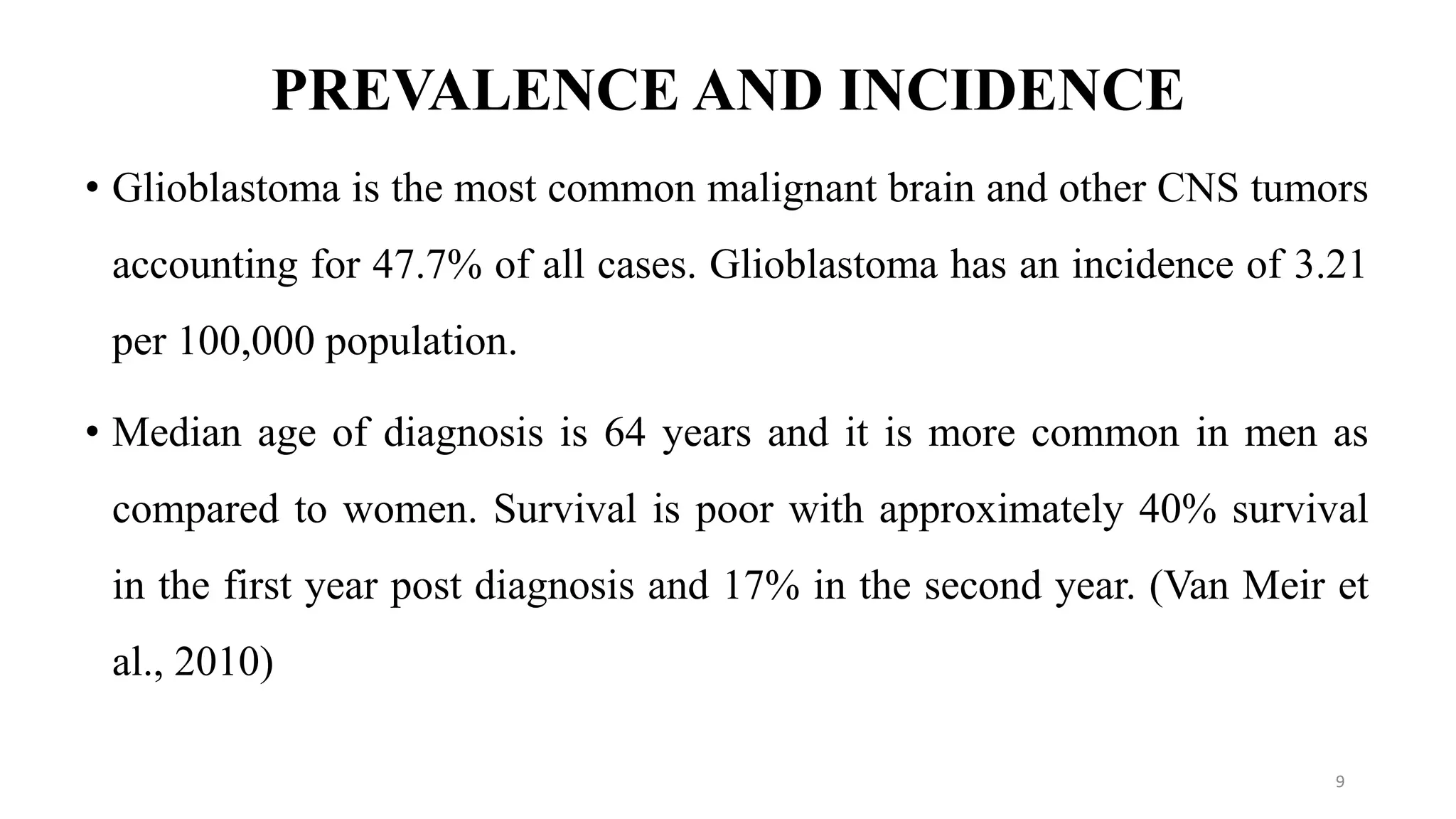 PREVALENCE AND INCIDENCE

• Glioblastoma is the most common malignant brain and other CNS tumors accounting for 47.7% of all cases. Glioblastoma has an incidence of 3.21 per 100,000 population.

• Median age of diagnosis is 64 years and it is more common in men as compared to women. Survival is poor with approximately 40% survival in the first year post diagnosis and 17% in the second year. (Van Meir et al., 2010)

9